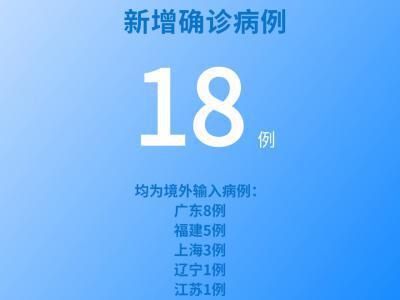 新增确诊病例

18 例

均为境外输入病例：
广东8例
福建5例
上海3例
辽宁1例
江苏1例